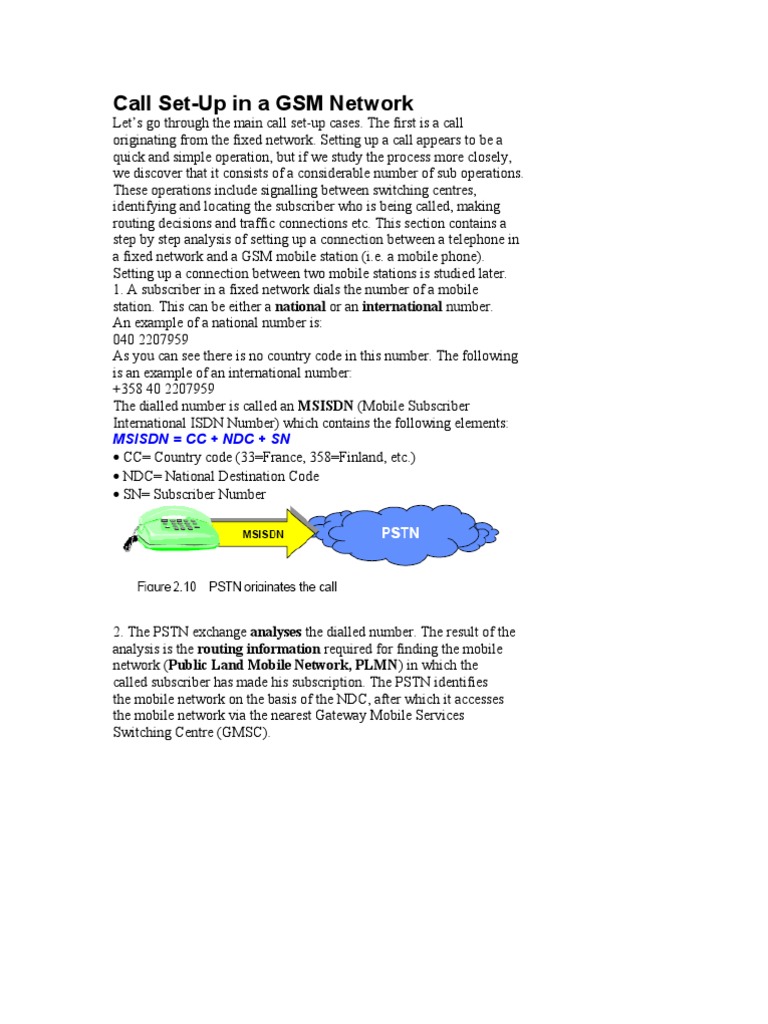 Call Set-Up in a GSM Network

Let's go through the main call set-up cases. The first is a call originating from the fixed network. Setting up a call appears to be a quick and simple operation, but if we study the process more closely, we discover that it consists of a considerable number of sub operations. These operations include signalling between switching centres, identifying and locating the subscriber who is being called, making routing decisions and traffic connections etc. This section contains a step by step analysis of setting up a connection between a telephone in a fixed network and a GSM mobile station (i.e. a mobile phone). Setting up a connection between two mobile stations is studied later.

1. A subscriber in a fixed network dials the number of a mobile station. This can be either a national or an international number.
An example of a national number is:
040 2207959
As you can see there is no country code in this number. The following is an example of an international number:
+358 40 2207959
The dialled number is called an MSISDN (Mobile Subscriber International ISDN Number) which contains the following elements:
MSISDN = CC + NDC + SN
• CC= Country code (33=France, 358=Finland, etc.)
• NDC= National Destination Code
• SN= Subscriber Number

MSISDN

PSTN

Figure 2.10 PSTN originates the call

2. The PSTN exchange analyses the dialled number. The result of the analysis is the routing information required for finding the mobile network (Public Land Mobile Network, PLMN) in which the called subscriber has made his subscription. The PSTN identifies the mobile network on the basis of the NDC, after which it accesses the mobile network via the nearest Gateway Mobile Services Switching Centre (GMSC).